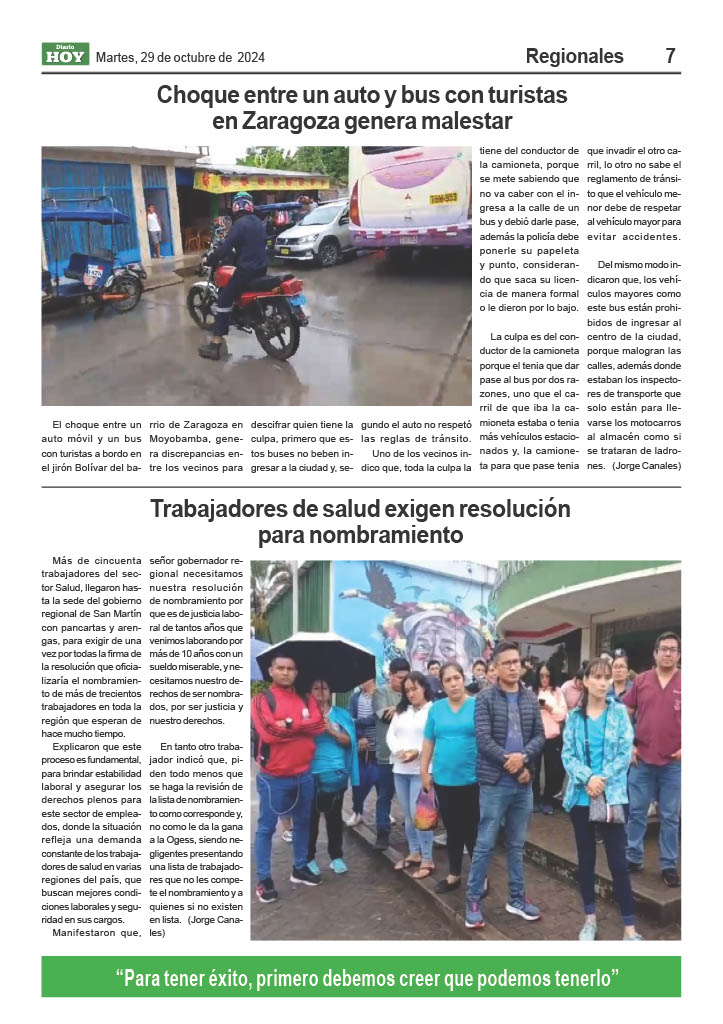 Diario HOY Martes, 29 de octubre de 2024

Regionales 7

Choque entre un auto y bus con turistas en Zaragoza genera malestar

El choque entre un auto móvil y un bus con turistas a bordo en el jirón Bolívar del barrio de Zaragoza en Moyobamba, genera discrepancias entre los vecinos para descifrar quien tiene la culpa, primero que estos buses no beben ingresar a la ciudad y, segundo el auto no respetó las reglas de tránsito.

Uno de los vecinos indico que, toda la culpa la tiene del conductor de la camioneta, porque se mete sabiendo que no va caber con el ingresa a la calle de un bus y debió darle pase, además la policía debe ponerle su papeleta y punto, considerando que saca su licencia de manera formal o le dieron por lo bajo.

La culpa es del conductor de la camioneta porque el tenia que dar pase al bus por dos razones, uno que el carril de que iba la camioneta estaba o tenia más vehículos estacionados y, la camioneta para que pase tenia que invadir el otro carril, lo otro no sabe el reglamento de tránsito que el vehículo menor debe de respetar al vehículo mayor para evitar accidentes.

Del mismo modo indicaron que, los vehículos mayores como este bus están prohibidos de ingresar al centro de la ciudad, porque malogran las calles, además donde estaban los inspectores de transporte que solo están para llevarse los motocarros al almacén como si se trataran de ladrones. (Jorge Canales)

Trabajadores de salud exigen resolución para nombramiento

Más de cincuenta trabajadores del sector Salud, llegaron hasta la sede del gobierno regional de San Martín con pancartas y arengas, para exigir de una vez por todas la firma de la resolución que oficializaría el nombramiento de más de trecientos trabajadores en toda la región que esperan de hace mucho tiempo.

Explicaron que este proceso es fundamental, para brindar estabilidad laboral y asegurar los derechos plenos para este sector de empleados, donde la situación refleja una demanda constante de los trabajadores de salud en varias regiones del país, que buscan mejores condiciones laborales y seguridad en sus cargos.

Manifestaron que, señor gobernador regional necesitamos nuestra resolución de nombramiento por que es de justicia laboral de tantos años que venimos laborando por más de 10 años con un sueldo miserable, y necesitamos nuestro derechos de ser nombrados, por ser justicia y nuestro derechos.

En tanto otro trabajador indicó que, piden todo menos que se haga la revisión de la lista de nombramiento como corresponde y, no como le da la gana a la Ogess, siendo negligentes presentando una lista de trabajadores que no les compete el nombramiento y a quienes si no existen en lista. (Jorge Canales)

“Para tener éxito, primero debemos creer que podemos tenerlo”